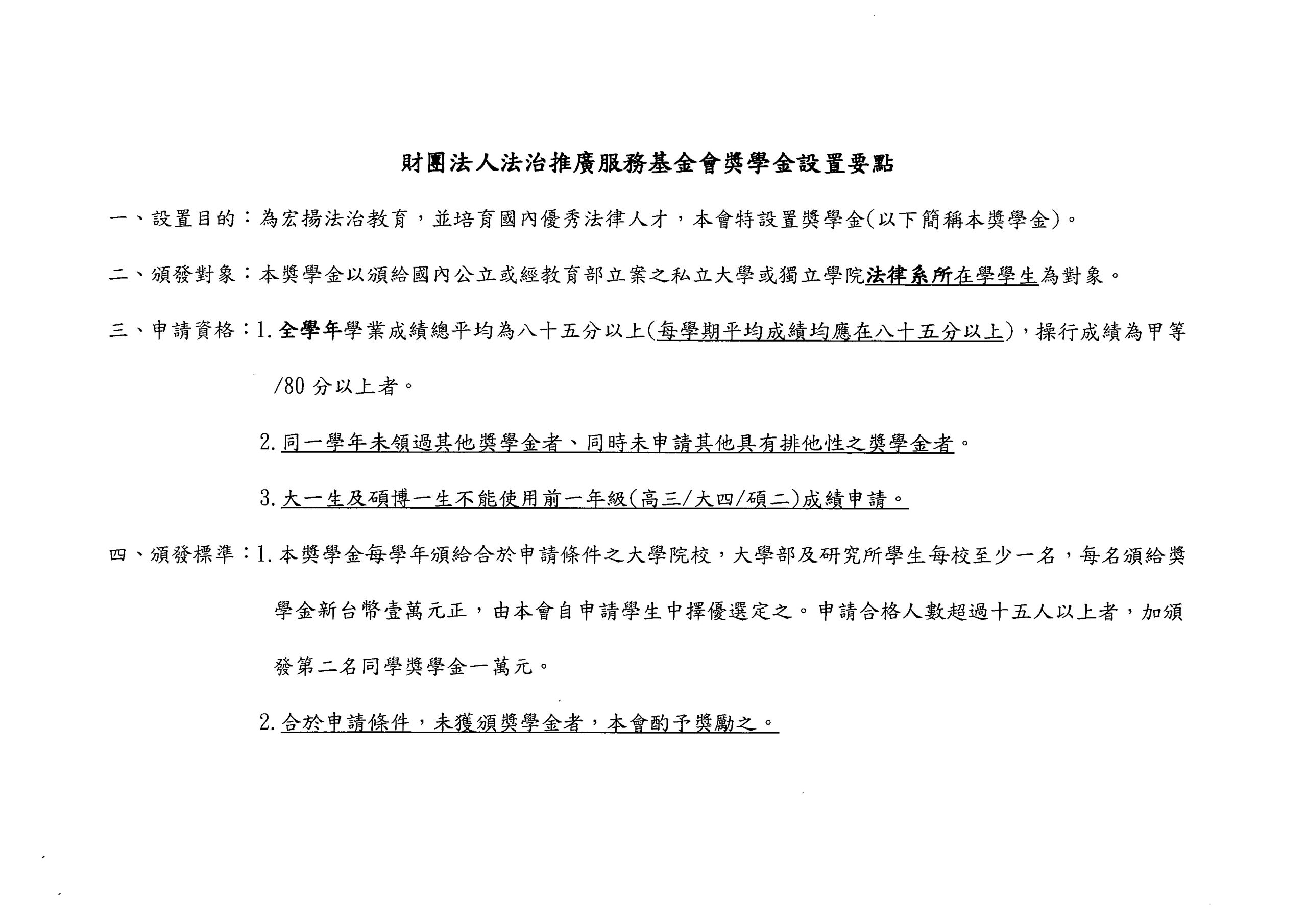 財團法人法治推廣服務基金會獎學金設置要點

一、設置目的：為宏揚法治教育，並培育國內優秀法律人才，本會特設置獎學金(以下簡稱本獎學金)。

二、頒發對象：本獎學金以頒給國內公立或經教育部立案之私立大學或獨立學院法律系所在學學生為對象。

三、申請資格：1. 全學年學業成績總平均為八十五分以上(每學期平均成績均應在八十五分以上)，操行成績為甲等/80 分以上者。

2. 同一學年未領過其他獎學金者、同時未申請其他具有排他性之獎學金者。

3. 大一生及碩博一生不能使用前一年級(高三/大四/碩二)成績申請。

四、頒發標準：1. 本獎學金每學年頒給合於申請條件之大學院校，大學部及研究所學生每校至少一名，每名頒給獎學金新台幣壹萬元正，由本會自申請學生中擇優選定之。申請合格人數超過十五人以上者，加頒發第二名同學獎學金一萬元。

2. 合於申請條件，未獲頒獎學金者，本會酌予獎勵之。